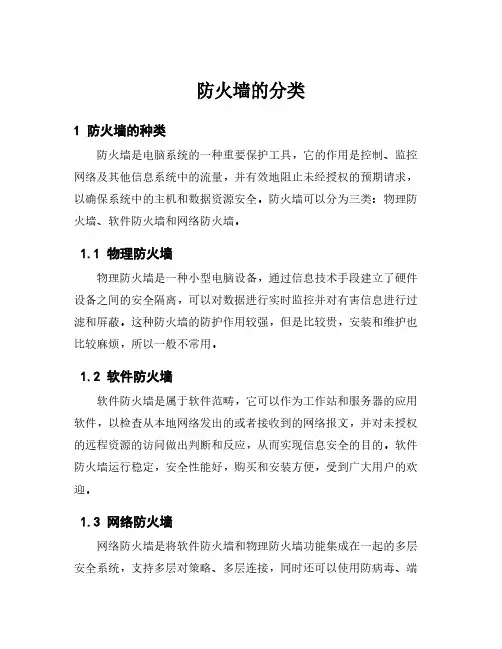 防火墙的分类

1 防火墙的种类

防火墙是电脑系统的一种重要保护工具，它的作用是控制、监控网络及其他信息系统中的流量，并有效地阻止未经授权的预期请求，以确保系统中的主机和数据资源安全。防火墙可以分为三类：物理防火墙、软件防火墙和网络防火墙。

1.1 物理防火墙

物理防火墙是一种小型电脑设备，通过信息技术手段建立了硬件设备之间的安全隔离，可以对数据进行实时监控并对有害信息进行过滤和屏蔽。这种防火墙的防护作用较强，但是比较贵，安装和维护也比较麻烦，所以一般不常用。

1.2 软件防火墙

软件防火墙是属于软件范畴，它可以作为工作站和服务器的应用软件，以检查从本地网络发出的或者接收到的网络报文，并对未授权的远程资源的访问做出判断和反应，从而实现信息安全的目的。软件防火墙运行稳定，安全性能好，购买和安装方便，受到广大用户的欢迎。

1.3 网络防火墙

网络防火墙是将软件防火墙和物理防火墙功能集成在一起的多层安全系统，支持多层对策略、多层连接，同时还可以使用防病毒、端